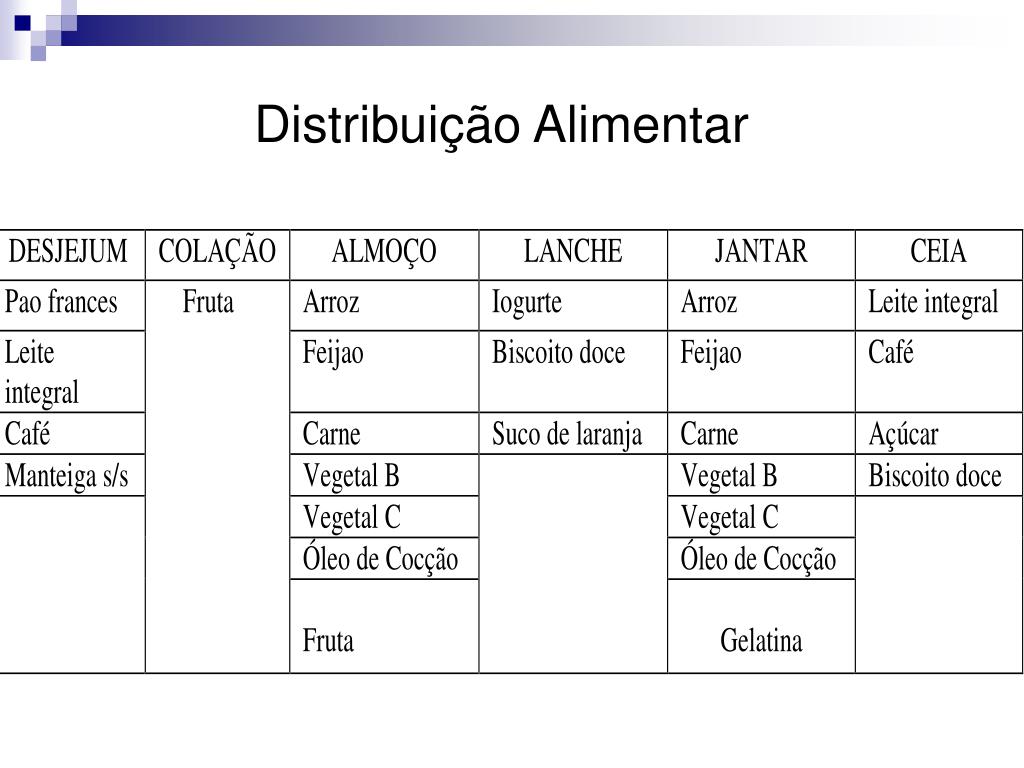 Distribuição Alimentar

| DESJEJUM | COLAÇÃO | ALMOÇO | LANCHE | JANTAR | CEIA |
|---|---|---|---|---|---|
| Pao frances | Fruta | Arroz | Iogurte | Arroz | Leite integral |
| Leite integral | | Feijao | Biscoito doce | Feijao | Café |
| Café | | Carne | Suco de laranja | Carne | Açúcar |
| Manteiga s/s | | Vegetal B | | Vegetal B | Biscoito doce |
| | | Vegetal C | | Vegetal C | |
| | | Óleo de Cocção | | Óleo de Cocção | |
| | | Fruta | | Gelatina | |